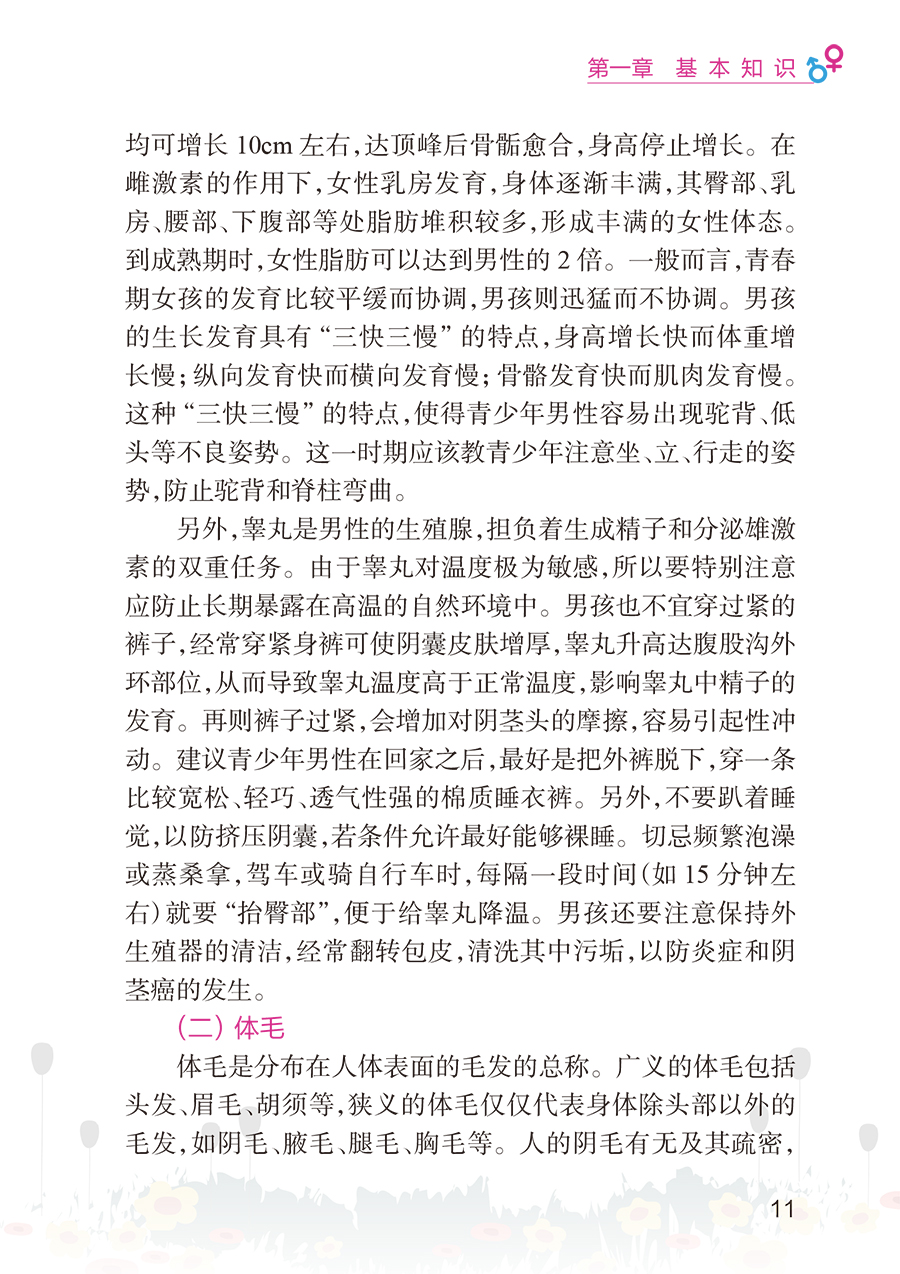 第一章 基本知识

均可增长 10cm 左右，达顶峰后骨骺愈合，身高停止增长。在雌激素的作用下，女性乳房发育，身体逐渐丰满，其臀部、乳房、腰部、下腹部等处脂肪堆积较多，形成丰满的女性体态。到成熟期时，女性脂肪可以达到男性的 2 倍。一般而言，青春期女孩的发育比较平缓而协调，男孩则迅猛而不协调。男孩的生长发育具有“三快三慢”的特点，身高增长快而体重增长慢；纵向发育快而横向发育慢；骨骼发育快而肌肉发育慢。这种“三快三慢”的特点，使得青少年男性容易出现驼背、低头等不良姿势。这一时期应该教青少年注意坐、立、行走的姿势，防止驼背和脊柱弯曲。

另外，睾丸是男性的生殖腺，担负着生成精子和分泌雄激素的双重任务。由于睾丸对温度极为敏感，所以要特别注意应防止长期暴露在高温的自然环境中。男孩也不宜穿过紧的裤子，经常穿紧身裤可使阴囊皮肤增厚，睾丸升高达腹股沟外环部位，从而导致睾丸温度高于正常温度，影响睾丸中精子的发育。再则裤子过紧，会增加对阴茎头的摩擦，容易引起性冲动。建议青少年男性在回家之后，最好是把外裤脱下，穿一条比较宽松、轻巧、透气性强的棉质睡衣裤。另外，不要趴着睡觉，以防挤压阴囊，若条件允许最好能够裸睡。切忌频繁泡澡或蒸桑拿，驾车或骑自行车时，每隔一段时间（如 15 分钟左右）就要“抬臀部”，便于给睾丸降温。男孩还要注意保持外生殖器的清洁，经常翻转包皮，清洗其中污垢，以防炎症和阴茎癌的发生。

（二）体毛

体毛是分布在人体表面的毛发的总称。广义的体毛包括头发、眉毛、胡须等，狭义的体毛仅仅代表身体除头部以外的毛发，如阴毛、腋毛、腿毛、胸毛等。人的阴毛有无及其疏密，

11